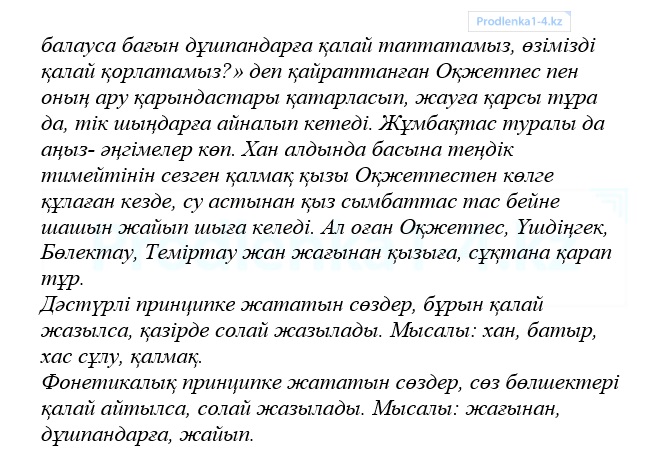 Prodlenka1-4.kz

балауса бағын дұшпандарға қалай таптатамыз, өзімізді қалай қорлатамыз?» деп қайраттанған Оқжетпес пен оның ару қарындастары қатарласып, жауға қарсы тұра да, тік шыңдарға айналып кетеді. Жұмбақтас туралы да аңыз- әңгімелер көп. Хан алдында басына теңдік тимейтінін сезген қалмақ қызы Оқжетпестен көлге құлаған кезде, су астынан қыз сымбаттас тас бейне шашын жайып шыға келеді. Ал оған Оқжетпес, Үшдіңгек, Бөлектау, Теміртау жан жағынан қызыға, сұқтана қарап тұр.
Дәстүрлі принципке жататын сөздер, бұрын қалай жазылса, қазірде солай жазылады. Мысалы: хан, батыр, хас сұлу, қалмақ.
Фонетикалық принципке жататын сөздер, сөз бөлшектері қалай айтылса, солай жазылады. Мысалы: жағынан, дұшпандарға, жайып.